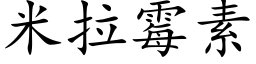 米拉霉素